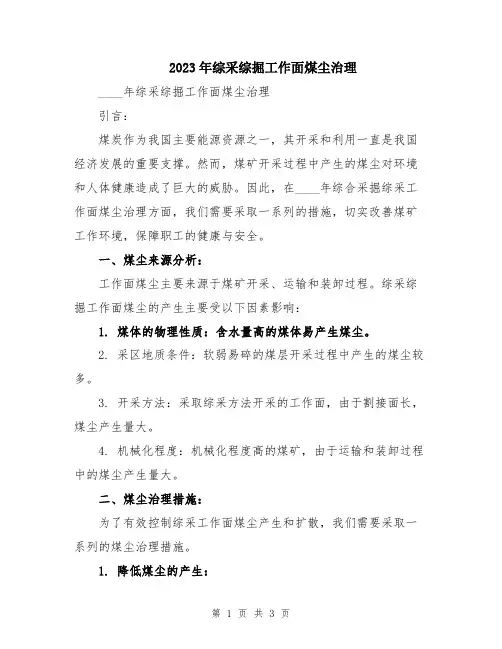 2023年综采综掘工作面煤尘治理

____年综采综掘工作面煤尘治理

引言：

煤炭作为我国主要能源资源之一，其开采和利用一直是我国经济发展的重要支撑。然而，煤矿开采过程中产生的煤尘对环境和人体健康造成了巨大的威胁。因此，在____年综合采掘综采工作面煤尘治理方面，我们需要采取一系列的措施，切实改善煤矿工作环境，保障职工的健康与安全。

一、煤尘来源分析：

工作面煤尘主要来源于煤矿开采、运输和装卸过程。综采综掘工作面煤尘的产生主要受以下因素影响：

1. 煤体的物理性质：含水量高的煤体易产生煤尘。

2. 采区地质条件：软弱易碎的煤层开采过程中产生的煤尘较多。

3. 开采方法：采取综采方法开采的工作面，由于割接面长，煤尘产生量大。

4. 机械化程度：机械化程度高的煤矿，由于运输和装卸过程中的煤尘产生量大。

二、煤尘治理措施：

为了有效控制综采工作面煤尘产生和扩散，我们需要采取一系列的煤尘治理措施。

1. 降低煤尘的产生：

第 1 页 共 3 页